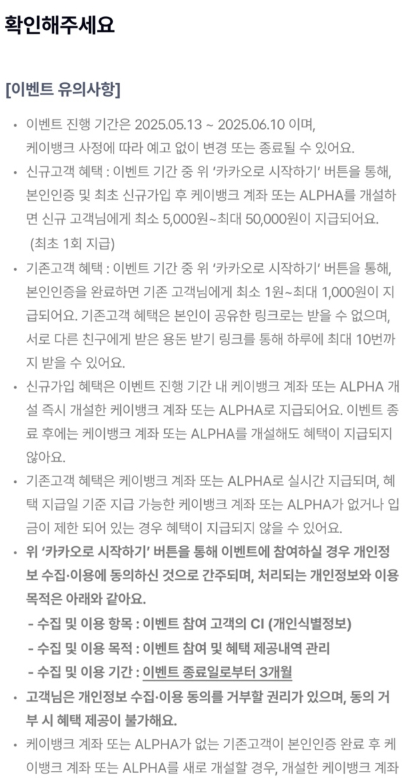 확인해주세요

[이벤트 유의사항]

• 이벤트 진행 기간은 2025.05.13 ~ 2025.06.10 이며, 케이뱅크 사정에 따라 예고 없이 변경 또는 종료될 수 있어요.
• 신규고객 혜택 : 이벤트 기간 중 위 '카카오로 시작하기' 버튼을 통해, 본인인증 및 최초 신규가입 후 케이뱅크 계좌 또는 ALPHA를 개설하면 신규 고객님에게 최소 5,000원~최대 50,000원이 지급되어요. (최초 1회 지급)
• 기존고객 혜택 : 이벤트 기간 중 위 '카카오로 시작하기' 버튼을 통해, 본인인증을 완료하면 기존 고객님에게 최소 1원~최대 1,000원이 지급되어요. 기존고객 혜택은 본인이 공유한 링크로는 받을 수 없으며, 서로 다른 친구에게 받은 용돈 받기 링크를 통해 하루에 최대 10번까지 받을 수 있어요.
• 신규가입 혜택은 이벤트 진행 기간 내 케이뱅크 계좌 또는 ALPHA 개설 즉시 개설한 케이뱅크 계좌 또는 ALPHA로 지급되어요. 이벤트 종료 후에는 케이뱅크 계좌 또는 ALPHA를 개설해도 혜택이 지급되지 않아요.
• 기존고객 혜택은 케이뱅크 계좌 또는 ALPHA로 실시간 지급되며, 혜택 지급일 기준 지급 가능한 케이뱅크 계좌 또는 ALPHA가 없거나 입금이 제한 되어 있는 경우 혜택이 지급되지 않을 수 있어요.
• 위 '카카오로 시작하기' 버튼을 통해 이벤트에 참여하실 경우 개인정보 수집·이용에 동의하신 것으로 간주되며, 처리되는 개인정보와 이용 목적은 아래와 같아요.
- 수집 및 이용 항목 : 이벤트 참여 고객의 CI (개인식별정보)
- 수집 및 이용 목적 : 이벤트 참여 및 혜택 제공내역 관리
- 수집 및 이용 기간 : 이벤트 종료일로부터 3개월
• 고객님은 개인정보 수집·이용 동의를 거부할 권리가 있으며, 동의 거부 시 혜택 제공이 불가해요.
• 케이뱅크 계좌 또는 ALPHA가 없는 기존고객이 본인인증 완료 후 케이뱅크 계좌 또는 ALPHA를 새로 개설할 경우, 개설한 케이뱅크 계좌